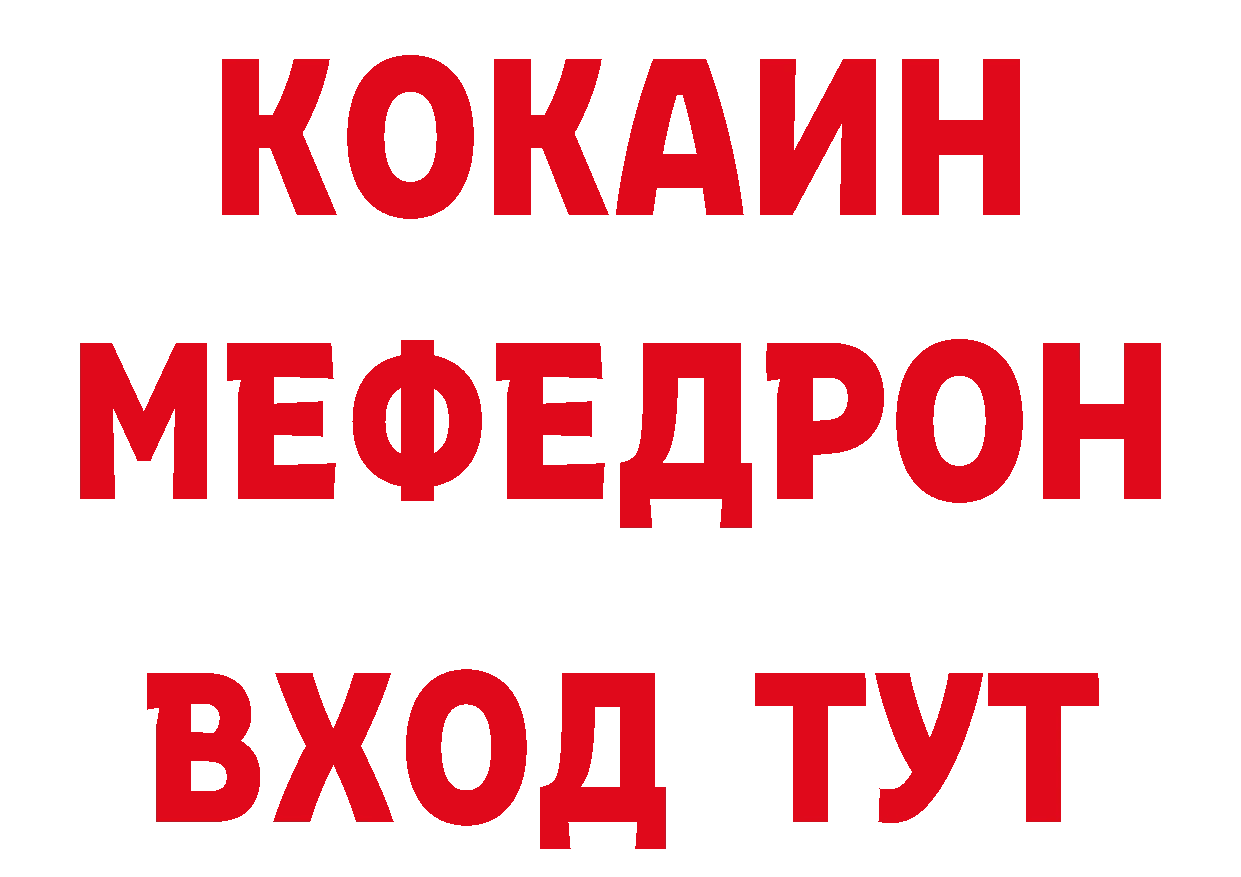 КОКАИН
МЕФЕДРОН
ВХОД ТУТ